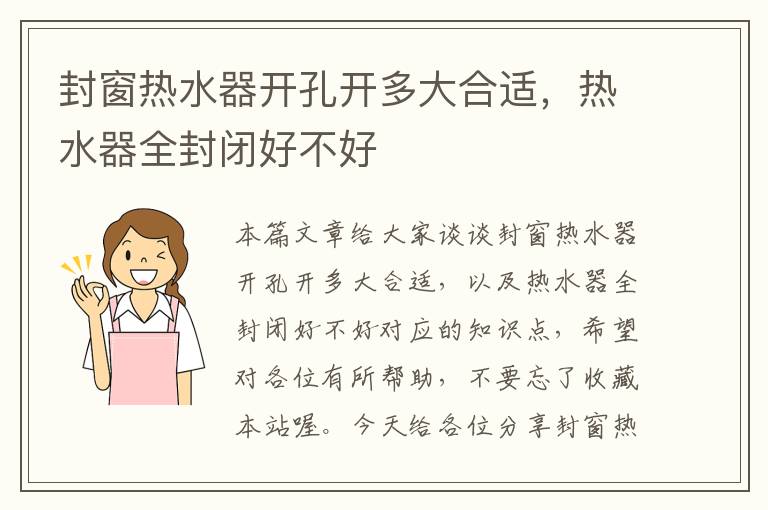 封窗热水器开孔开多大合适，热水器全封闭好不好

本篇文章给大家谈谈封窗热水器开孔开多大合适，以及热水器全封闭好不好对应的知识点，希望对各位有所帮助，不要忘了收藏本站喔。今天给各位分享封窗热